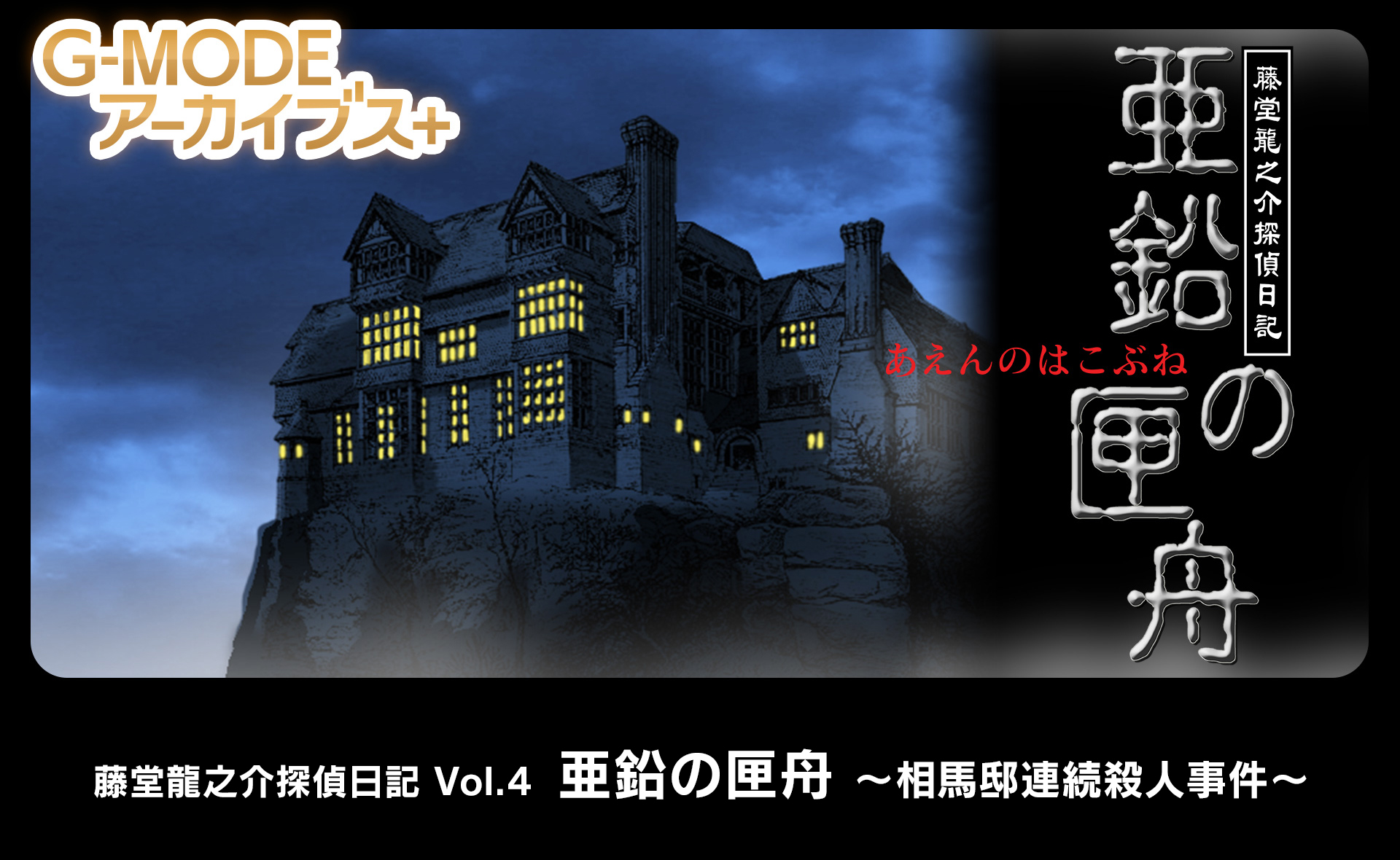 G-MODE
アーカイブス+

藤堂龍之介探偵日記

亜鉛の匣舟

あえんのはこぶね

藤堂龍之介探偵日記 Vol.4 亜鉛の匣舟 ～相馬邸連続殺人事件～